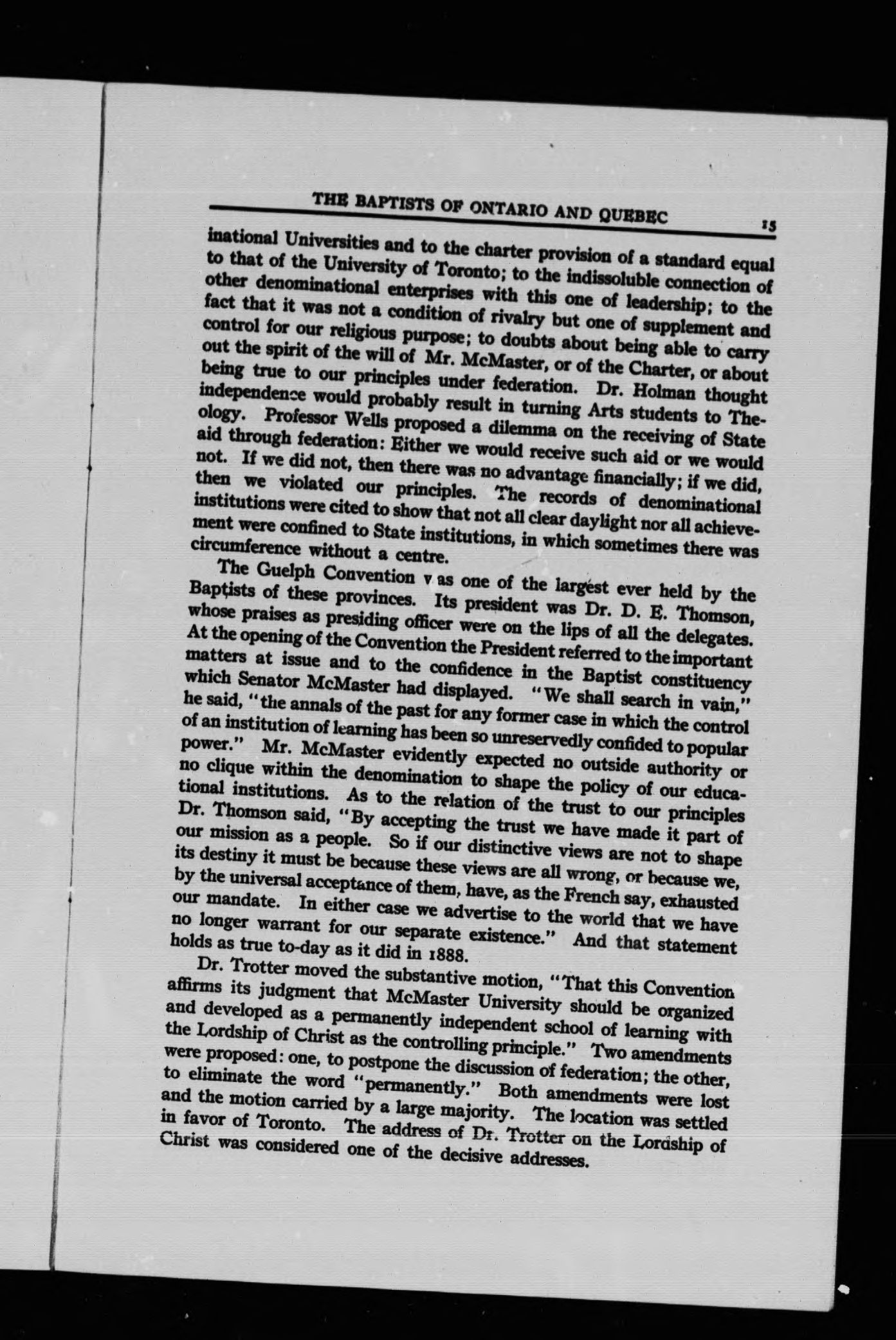 THE BAPTISTS OF ONTARIO AND QUEBEC 15

inational Universities and to the charter provision of a standard equal to that of the University of Toronto; to the indissoluble connection of other denominational enterprises with this one of leadership; to the fact that it was not a condition of rivalry but one of supplement and control for our religious purpose; to doubts about being able to carry out the spirit of the will of Mr. McMaster, or of the Charter, or about being true to our principles under federation. Dr. Holman thought independence would probably result in turning Arts students to Theology. Professor Wells proposed a dilemma on the receiving of State aid through federation: Either we would receive such aid or we would not. If we did not, then there was no advantage financially; if we did, then we violated our principles. The records of denominational institutions were cited to show that not all clear daylight nor all achievement were confined to State institutions, in which sometimes there was circumference without a centre.

The Guelph Convention was one of the largest ever held by the Baptists of these provinces. Its president was Dr. D. E. Thomson, whose praises as presiding officer were on the lips of all the delegates. At the opening of the Convention the President referred to the important matters at issue and to the confidence in the Baptist constituency which Senator McMaster had displayed. "We shall search in vain," he said, "the annals of the past for any former case in which the control of an institution of learning has been so unreservedly confided to popular power." Mr. McMaster evidently expected no outside authority or no clique within the denomination to shape the policy of our educational institutions. As to the relation of the trust to our principles Dr. Thomson said, "By accepting the trust we have made it part of our mission as a people. So if our distinctive views are not to shape its destiny it must be because these views are all wrong, or because we, by the universal acceptance of them, have, as the French say, exhausted our mandate. In either case we advertise to the world that we have no longer warrant for our separate existence." And that statement holds as true to-day as it did in 1888.

Dr. Trotter moved the substantive motion, "That this Convention affirms its judgment that McMaster University should be organized and developed as a permanently independent school of learning with the Lordship of Christ as the controlling principle." Two amendments were proposed: one, to postpone the discussion of federation; the other, to eliminate the word "permanently." Both amendments were lost and the motion carried by a large majority. The location was settled in favor of Toronto. The address of Dr. Trotter on the Lordship of Christ was considered one of the decisive addresses.